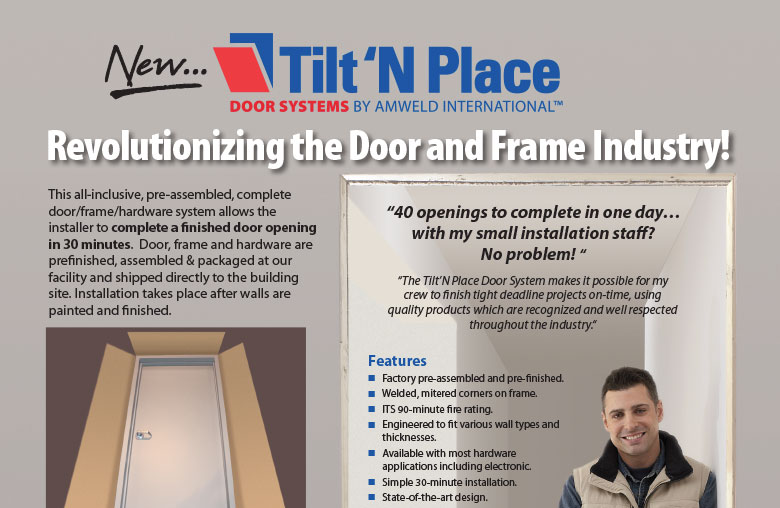 New...

Tilt 'N Place

DOOR SYSTEMS BY AMWELD INTERNATIONAL™

Revolutionizing the Door and Frame Industry!

This all-inclusive, pre-assembled, complete door/frame/hardware system allows the installer to complete a finished door opening in 30 minutes. Door, frame and hardware are prefinished, assembled & packaged at our facility and shipped directly to the building site. Installation takes place after walls are painted and finished.

"40 openings to complete in one day... with my small installation staff? No problem! "

"The Tilt'N Place Door System makes it possible for my crew to finish tight deadline projects on-time, using quality products which are recognized and well respected throughout the industry."

Features
• Factory pre-assembled and pre-finished.
• Welded, mitered corners on frame.
• ITS 90-minute fire rating.
• Engineered to fit various wall types and thicknesses.
• Available with most hardware applications including electronic.
• Simple 30-minute installation.
• State-of-the-art design.